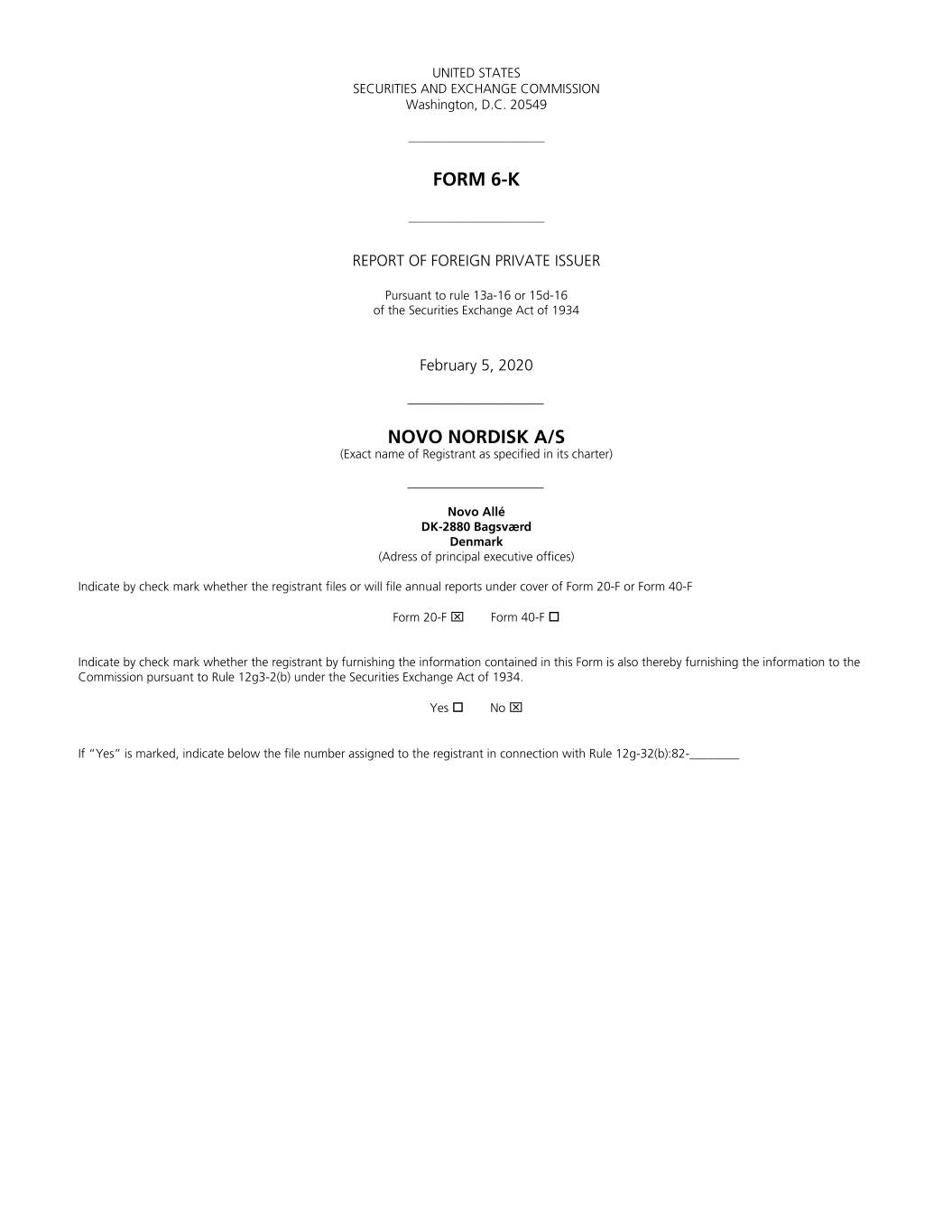 UNITED STATES
SECURITIES AND EXCHANGE COMMISSION
Washington, D.C. 20549

FORM 6-K

REPORT OF FOREIGN PRIVATE ISSUER

Pursuant to rule 13a-16 or 15d-16
of the Securities Exchange Act of 1934

February 5, 2020

NOVO NORDISK A/S
(Exact name of Registrant as specified in its charter)

Novo Allé
DK-2880 Bagsværd
Denmark
(Adress of principal executive offices)

Indicate by check mark whether the registrant files or will file annual reports under cover of Form 20-F or Form 40-F

Form 20-F ☒ Form 40-F ☐

Indicate by check mark whether the registrant by furnishing the information contained in this Form is also thereby furnishing the information to the Commission pursuant to Rule 12g3-2(b) under the Securities Exchange Act of 1934.

Yes ☐ No ☒

If "Yes" is marked, indicate below the file number assigned to the registrant in connection with Rule 12g-32(b):82-________